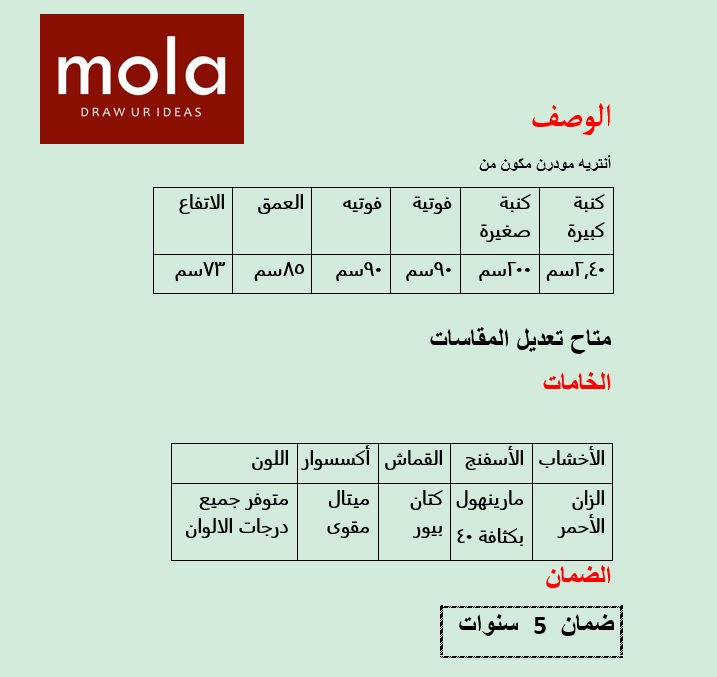 mola
DRAW UR IDEAS

الوصف

أنتريه مودرن مكون من

| كنبة كبيرة | كنبة صغيرة | فوتية | فوتيه | العمق | الاتفاع |
|---|---|---|---|---|---|
| ٢,٤٠سم | ٢٠٠سم | ٩٠سم | ٩٠سم | ٨٥سم | ٧٣سم |

متاح تعديل المقاسات

الخامات

| الأخشاب | الأسفنج | القماش | أكسسوار | اللون |
|---|---|---|---|---|
| الزان الأحمر | مارينهول بكثافة ٤٠ | كتان بيور | ميتال مقوى | متوفر جميع درجات الالوان |

الضمان

ضمان 5 سنوات